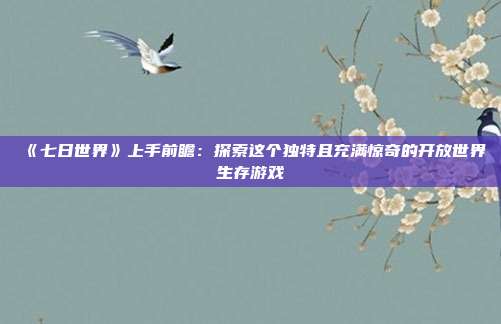 《七日世界》上手前瞻：探索这个独特且充满惊奇的开放世界生存游戏